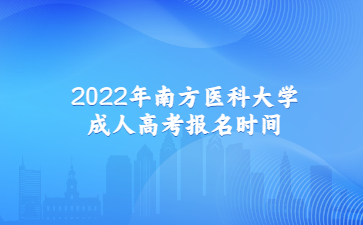 2022年南方医科大学
成人高考报名时间